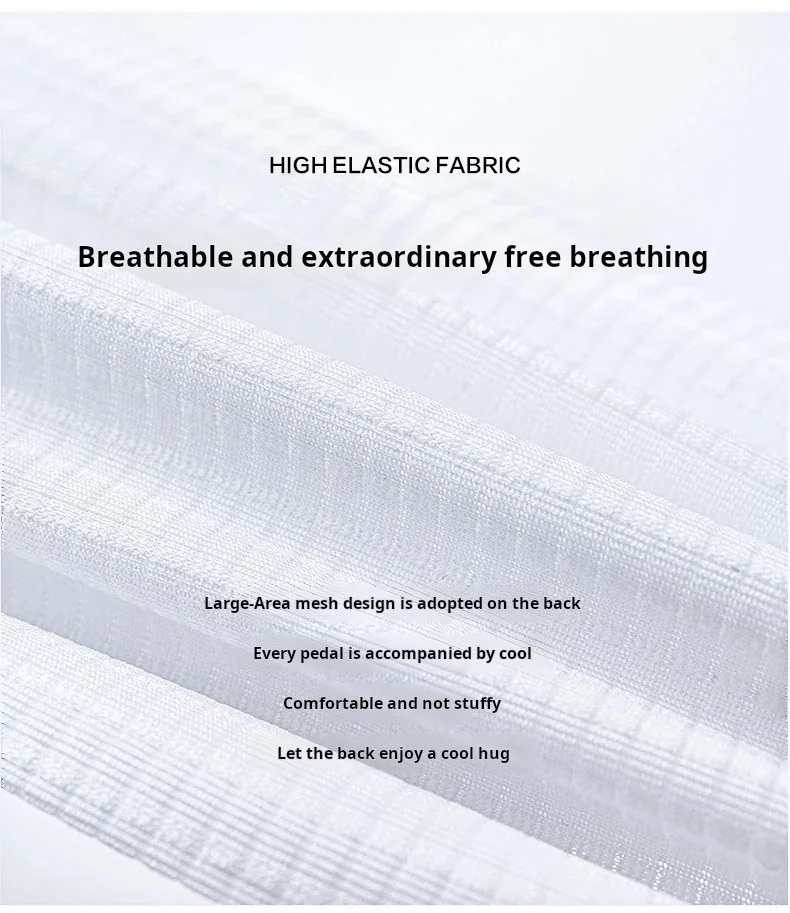 HIGH ELASTIC FABRIC

Breathable and extraordinary free breathing

Large-Area mesh design is adopted on the back

Every pedal is accompanied by cool

Comfortable and not stuffy

Let the back enjoy a cool hug